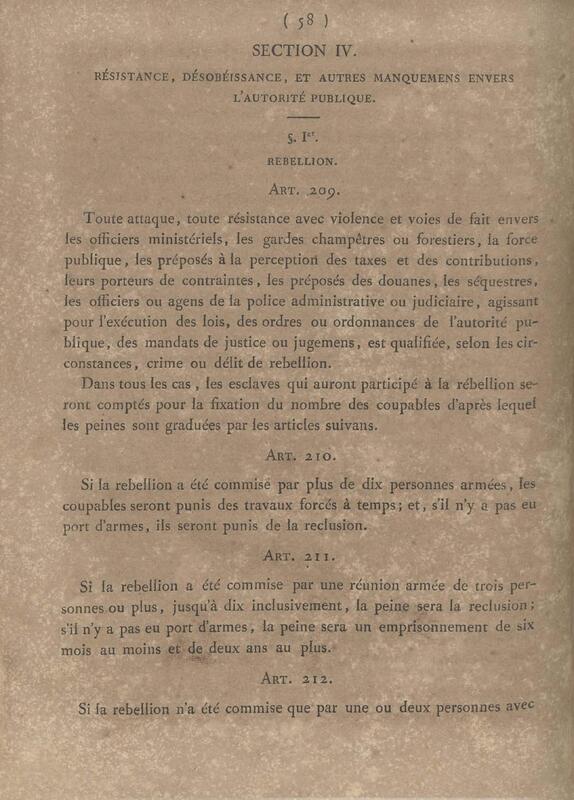 ( 58 )

SECTION IV.

RÉSISTANCE, DÉSOBÉISSANCE, ET AUTRES MANQUEMENS ENVERS L'AUTORITÉ PUBLIQUE.

§. I$^{er}$.

REBELLION.

ART. 209.

Toute attaque, toute résistance avec violence et voies de fait envers les officiers ministériels, les gardes champêtres ou forestiers, la force publique, les préposés à la perception des taxes et des contributions, leurs porteurs de contraintes, les préposés des douanes, les séquestres, les officiers ou agens de la police administrative ou judiciaire, agissant pour l'exécution des lois, des ordres ou ordonnances de l'autorité publique, des mandats de justice ou jugemens, est qualifiée, selon les circonstances, crime ou délit de rebellion.

Dans tous les cas, les esclaves qui auront participé à la rébellion seront comptés pour la fixation du nombre des coupables d'après lequel les peines sont graduées par les articles suivans.

ART. 210.

Si la rebellion a été commise par plus de dix personnes armées, les coupables seront punis des travaux forcés à temps; et, s'il n'y a pas eu port d'armes, ils seront punis de la reclusion.

ART. 211.

Si la rebellion a été commise par une réunion armée de trois personnes ou plus, jusqu'à dix inclusivement, la peine sera la reclusion; s'il n'y a pas eu port d'armes, la peine sera un emprisonnement de six mois au moins et de deux ans au plus.

ART. 212.

Si la rebellion n'a été commise que par une ou deux personnes avec